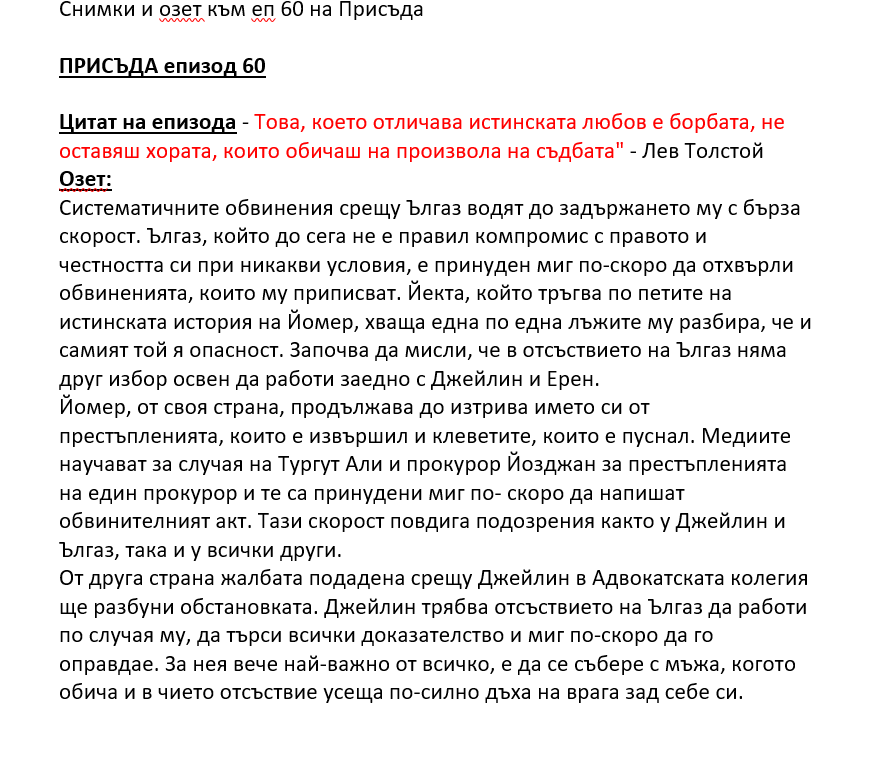 Снимки и озет към еп 60 на Присъда

ПРИСЪДА епизод 60

Цитат на епизода - Това, което отличава истинската любов е борбата, не оставяш хората, които обичаш на произвола на съдбата" - Лев Толстой
Озет:
Систематичните обвинения срещу Ългаз водят до задържането му с бърза скорост. Ългаз, който до сега не е правил компромис с правото и честността си при никакви условия, е принуден миг по-скоро да отхвърли обвиненията, които му приписват. Йекта, който тръгва по петите на истинската история на Йомер, хваща една по една лъжите му разбира, че и самият той я опасност. Започва да мисли, че в отсъствието на Ългаз няма друг избор освен да работи заедно с Джейлин и Ерен.
Йомер, от своя страна, продължава до изтрива името си от престъпленията, които е извършил и клеветите, които е пуснал. Медиите научават за случая на Тургут Али и прокурор Йозджан за престъпленията на един прокурор и те са принудени миг по- скоро да напишат обвинителният акт. Тази скорост повдига подозрения както у Джейлин и Ългаз, така и у всички други.
От друга страна жалбата подадена срещу Джейлин в Адвокатската колегия ще разбуни обстановката. Джейлин трябва отсъствието на Ългаз да работи по случая му, да търси всички доказателство и миг по-скоро да го оправдае. За нея вече най-важно от всичко, е да се събере с мъжа, когото обича и в чието отсъствие усеща по-силно дъха на врага зад себе си.